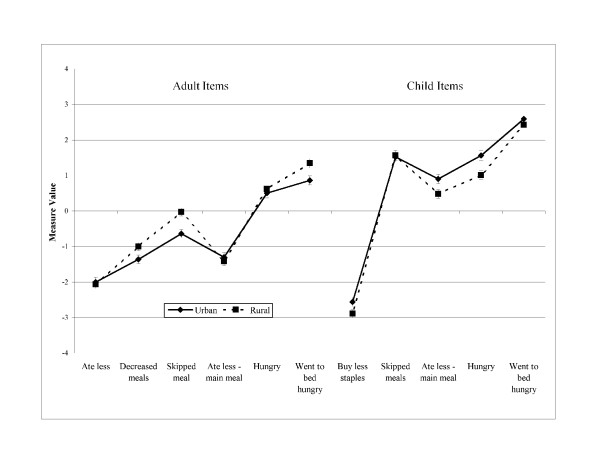 4
3
2
1
0
-1
-2
-3
-4

Measure Value

Adult Items

Child Items

Urban
Rural

Ate less

Decreased meals

Skipped meal

Ate less - main meal

Hungry

Went to bed hungry

Buy less staples

Skipped meals

Ate less - main meal

Hungry

Went to bed hungry